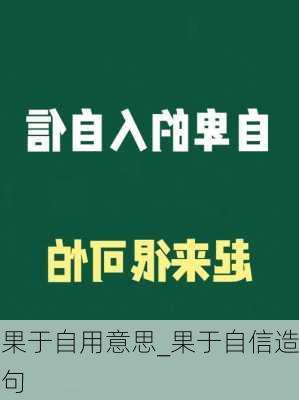 自卑的人自信

起来很可怕

果于自用意思_果于自信造句